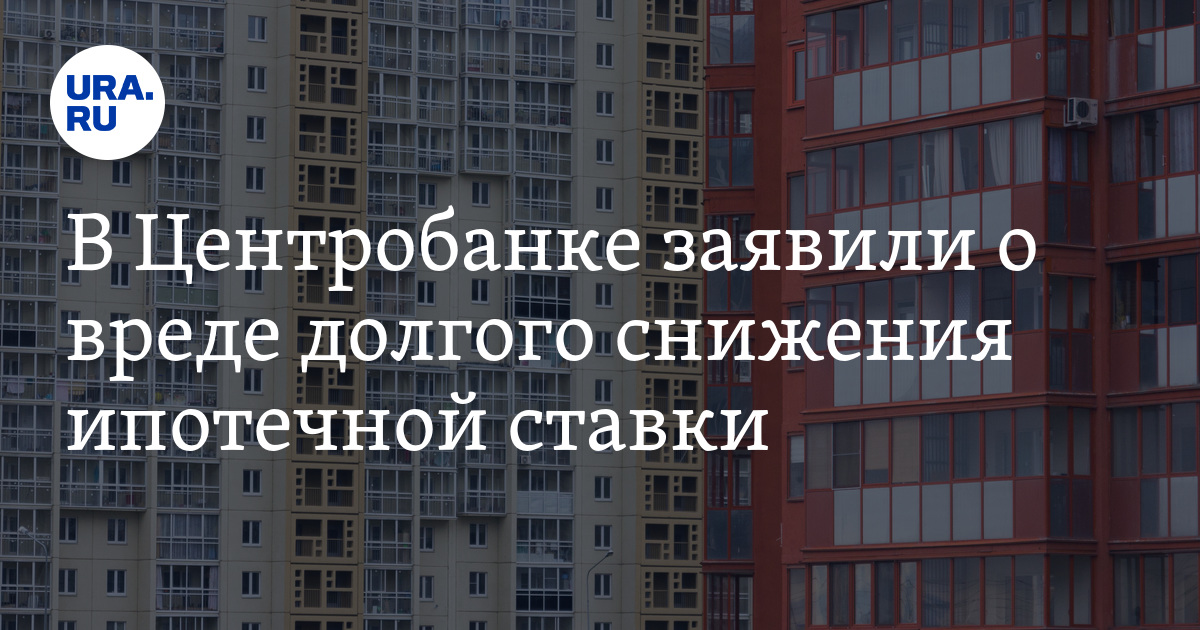 URA.RU

В Центробанке заявили о вреде долгого снижения ипотечной ставки